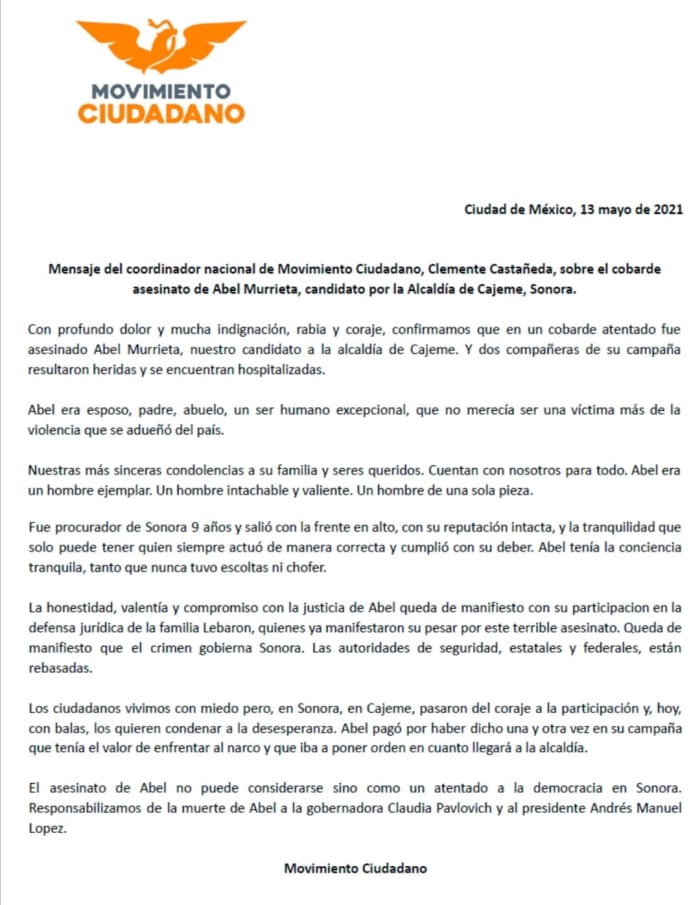 MOVIMIENTO CIUDADANO

Ciudad de México, 13 mayo de 2021

Mensaje del coordinador nacional de Movimiento Ciudadano, Clemente Castañeda, sobre el cobarde asesinato de Abel Murrieta, candidato por la Alcaldía de Cajeme, Sonora.

Con profundo dolor y mucha indignación, rabia y coraje, confirmamos que en un cobarde atentado fue asesinado Abel Murrieta, nuestro candidato a la alcaldía de Cajeme. Y dos compañeras de su campaña resultaron heridas y se encuentran hospitalizadas.

Abel era esposo, padre, abuelo, un ser humano excepcional, que no merecía ser una víctima más de la violencia que se adueñó del país.

Nuestras más sinceras condolencias a su familia y seres queridos. Cuentan con nosotros para todo. Abel era un hombre ejemplar. Un hombre intachable y valiente. Un hombre de una sola pieza.

Fue procurador de Sonora 9 años y salió con la frente en alto, con su reputación intacta, y la tranquilidad que solo puede tener quien siempre actuó de manera correcta y cumplió con su deber. Abel tenía la conciencia tranquila, tanto que nunca tuvo escoltas ni chofer.

La honestidad, valentía y compromiso con la justicia de Abel queda de manifiesto con su participacion en la defensa jurídica de la familia Lebaron, quienes ya manifestaron su pesar por este terrible asesinato. Queda de manifiesto que el crimen gobierna Sonora. Las autoridades de seguridad, estatales y federales, están rebasadas.

Los ciudadanos vivimos con miedo pero, en Sonora, en Cajeme, pasaron del coraje a la participación y, hoy, con balas, los quieren condenar a la desesperanza. Abel pagó por haber dicho una y otra vez en su campaña que tenía el valor de enfrentar al narco y que iba a poner orden en cuanto llegará a la alcaldía.

El asesinato de Abel no puede considerarse sino como un atentado a la democracia en Sonora. Responsabilizamos de la muerte de Abel a la gobernadora Claudia Pavlovich y al presidente Andrés Manuel Lopez.

Movimiento Ciudadano